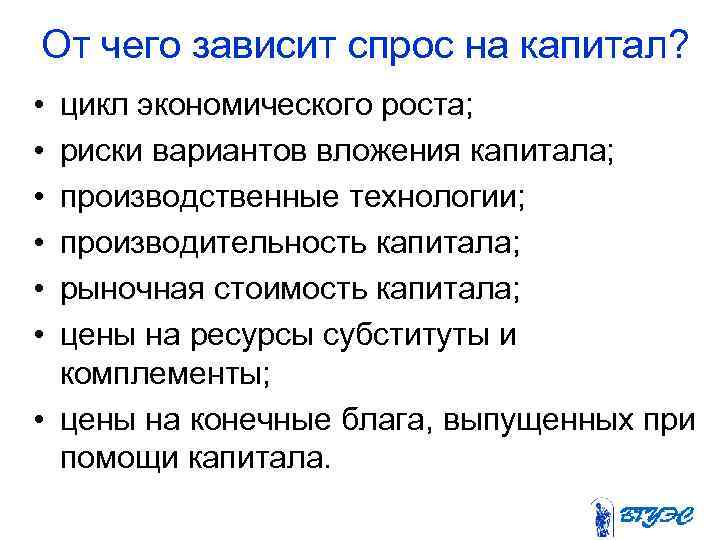 От чего зависит спрос на капитал?

• цикл экономического роста;
• риски вариантов вложения капитала;
• производственные технологии;
• производительность капитала;
• рыночная стоимость капитала;
• цены на ресурсы субституты и комплементы;
• цены на конечные блага, выпущенных при помощи капитала.

ВГУЭС